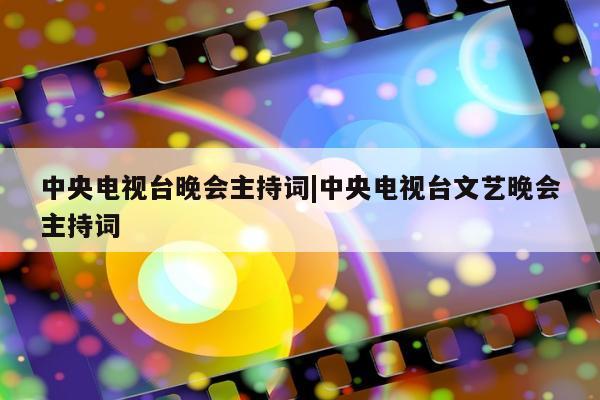 中央电视台晚会主持词|中央电视台文艺晚会主持词